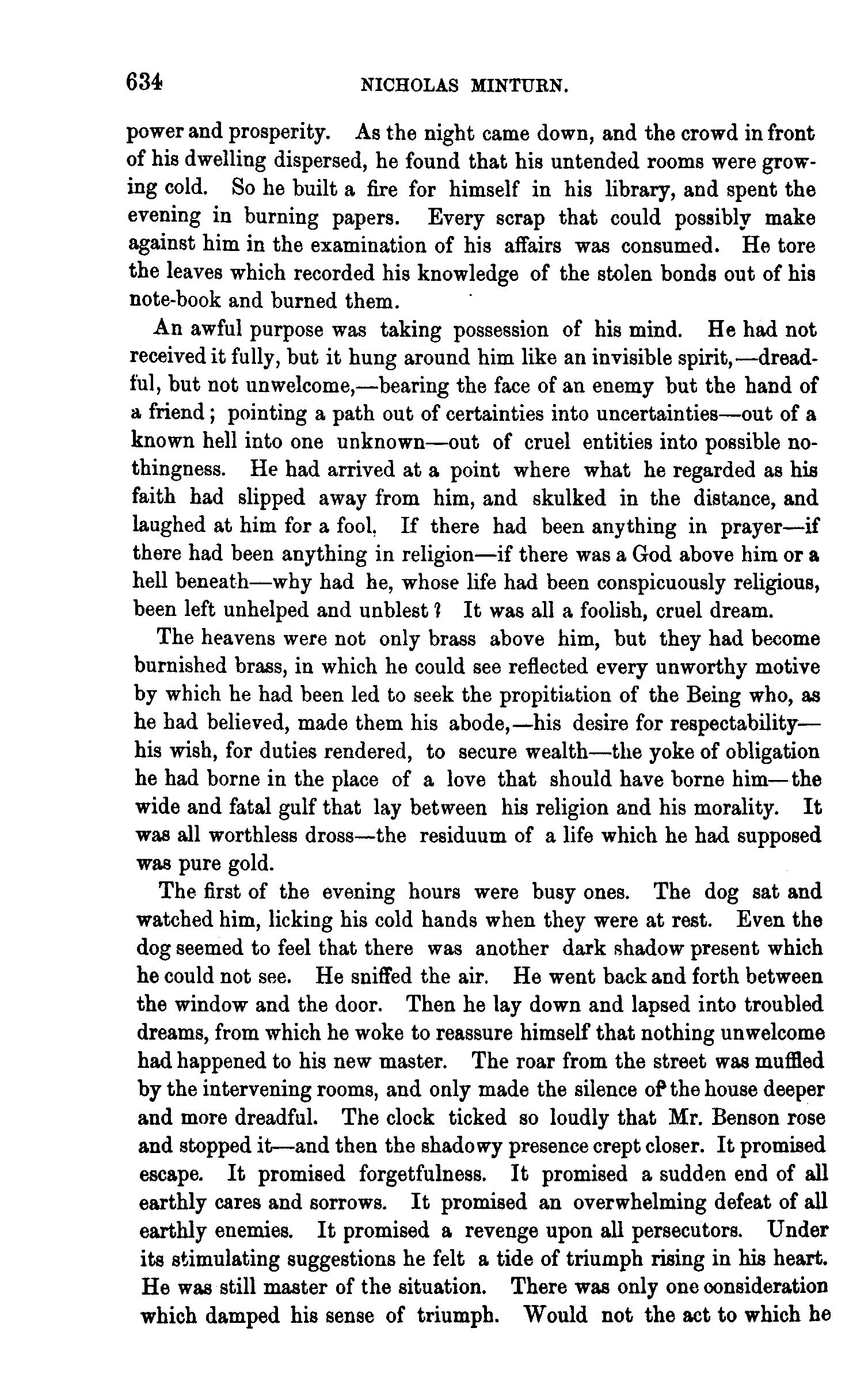 634 NICHOLAS MINTURN.

power and prosperity. As the night came down, and the crowd in front of his dwelling dispersed, he found that his untended rooms were growing cold. So he built a fire for himself in his library, and spent the evening in burning papers. Every scrap that could possibly make against him in the examination of his affairs was consumed. He tore the leaves which recorded his knowledge of the stolen bonds out of his note-book and burned them.

An awful purpose was taking possession of his mind. He had not received it fully, but it hung around him like an invisible spirit,—dreadful, but not unwelcome,—bearing the face of an enemy but the hand of a friend; pointing a path out of certainties into uncertainties—out of a known hell into one unknown—out of cruel entities into possible nothingness. He had arrived at a point where what he regarded as his faith had slipped away from him, and skulked in the distance, and laughed at him for a fool. If there had been anything in prayer—if there had been anything in religion—if there was a God above him or a hell beneath—why had he, whose life had been conspicuously religious, been left unhelped and unblest? It was all a foolish, cruel dream.

The heavens were not only brass above him, but they had become burnished brass, in which he could see reflected every unworthy motive by which he had been led to seek the propitiation of the Being who, as he had believed, made them his abode,—his desire for respectability—his wish, for duties rendered, to secure wealth—the yoke of obligation he had borne in the place of a love that should have borne him—the wide and fatal gulf that lay between his religion and his morality. It was all worthless dross—the residuum of a life which he had supposed was pure gold.

The first of the evening hours were busy ones. The dog sat and watched him, licking his cold hands when they were at rest. Even the dog seemed to feel that there was another dark shadow present which he could not see. He sniffed the air. He went back and forth between the window and the door. Then he lay down and lapsed into troubled dreams, from which he woke to reassure himself that nothing unwelcome had happened to his new master. The roar from the street was muffled by the intervening rooms, and only made the silence of the house deeper and more dreadful. The clock ticked so loudly that Mr. Benson rose and stopped it—and then the shadowy presence crept closer. It promised escape. It promised forgetfulness. It promised a sudden end of all earthly cares and sorrows. It promised an overwhelming defeat of all earthly enemies. It promised a revenge upon all persecutors. Under its stimulating suggestions he felt a tide of triumph rising in his heart. He was still master of the situation. There was only one consideration which damped his sense of triumph. Would not the act to which he